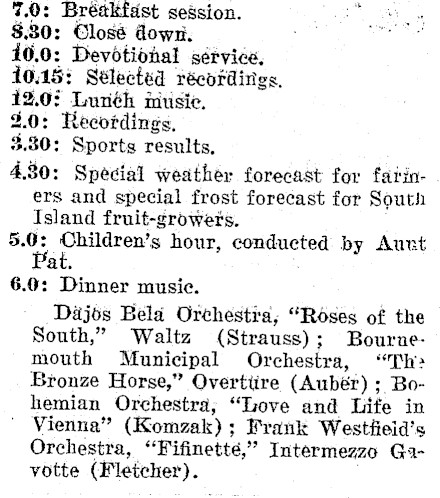 7.0: Breakfast session.
8.30: Close down.
10.0: Devotional service.
10.15: Selected recordings.
12.0: Lunch music.
2.0: Recordings.
3.30: Sports results.
4.30: Special weather forecast for farmers and special frost forecast for South Island fruit-growers.
5.0: Children's hour, conducted by Aunt Pat.
6.0: Dinner music.

Dajos Bela Orchestra, "Roses of the South," Waltz (Strauss); Bournemouth Municipal Orchestra, "The Bronze Horse," Overture (Auber); Bohemian Orchestra, "Love and Life in Vienna" (Komzak); Frank Westfield's Orchestra, "Fifinette," Intermezzo Gavotte (Fletcher).